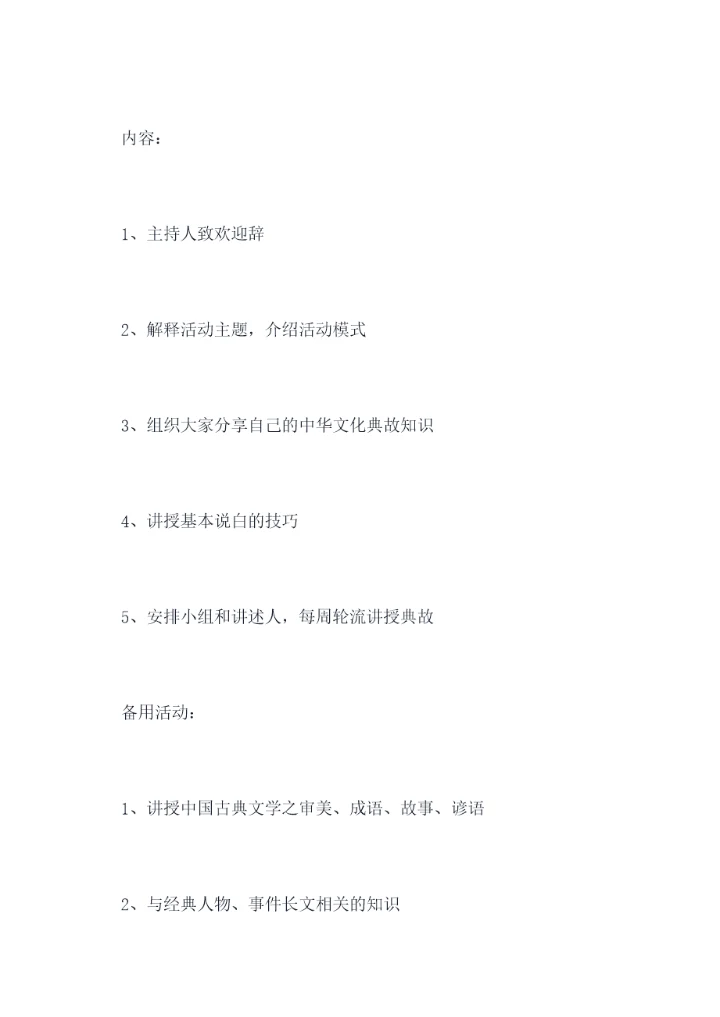 内容：

1、主持人致欢迎辞

2、解释活动主题，介绍活动模式

3、组织大家分享自己的中华文化典故知识

4、讲授基本说白的技巧

5、安排小组和讲述人，每周轮流讲授典故

备用活动：

1、讲授中国古典文学之审美、成语、故事、谚语

2、与经典人物、事件长文相关的知识